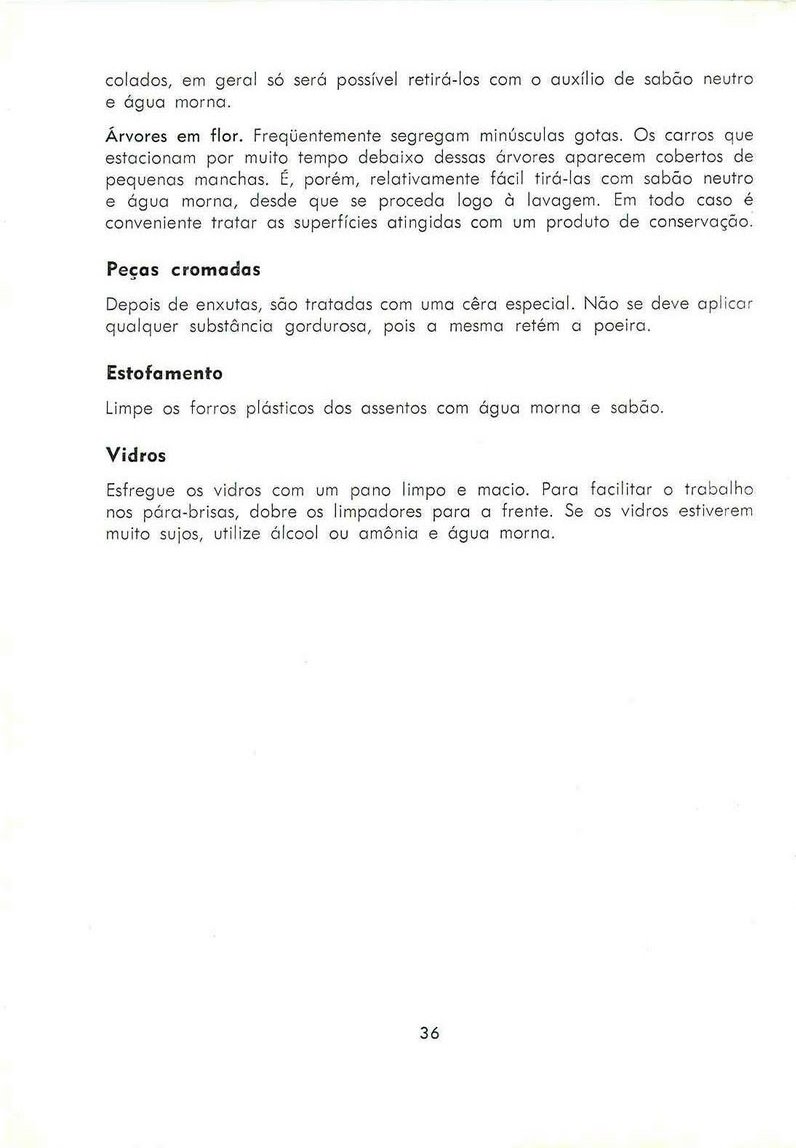 colados, em geral só será possível retirá-los com o auxílio de sabão neutro e água morna.

Árvores em flor. Freqüentemente segregam minúsculas gotas. Os carros que estacionam por muito tempo debaixo dessas árvores aparecem cobertos de pequenas manchas. É, porém, relativamente fácil tirá-las com sabão neutro e água morna, desde que se proceda logo à lavagem. Em todo caso é conveniente tratar as superfícies atingidas com um produto de conservação.

Peças cromadas

Depois de enxutas, são tratadas com uma cêra especial. Não se deve aplicar qualquer substância gordurosa, pois a mesma retém a poeira.

Estofamento

Limpe os forros plásticos dos assentos com água morna e sabão.

Vidros

Esfregue os vidros com um pano limpo e macio. Para facilitar o trabalho nos pára-brisas, dobre os limpadores para a frente. Se os vidros estiverem muito sujos, utilize álcool ou amônia e água morna.

36